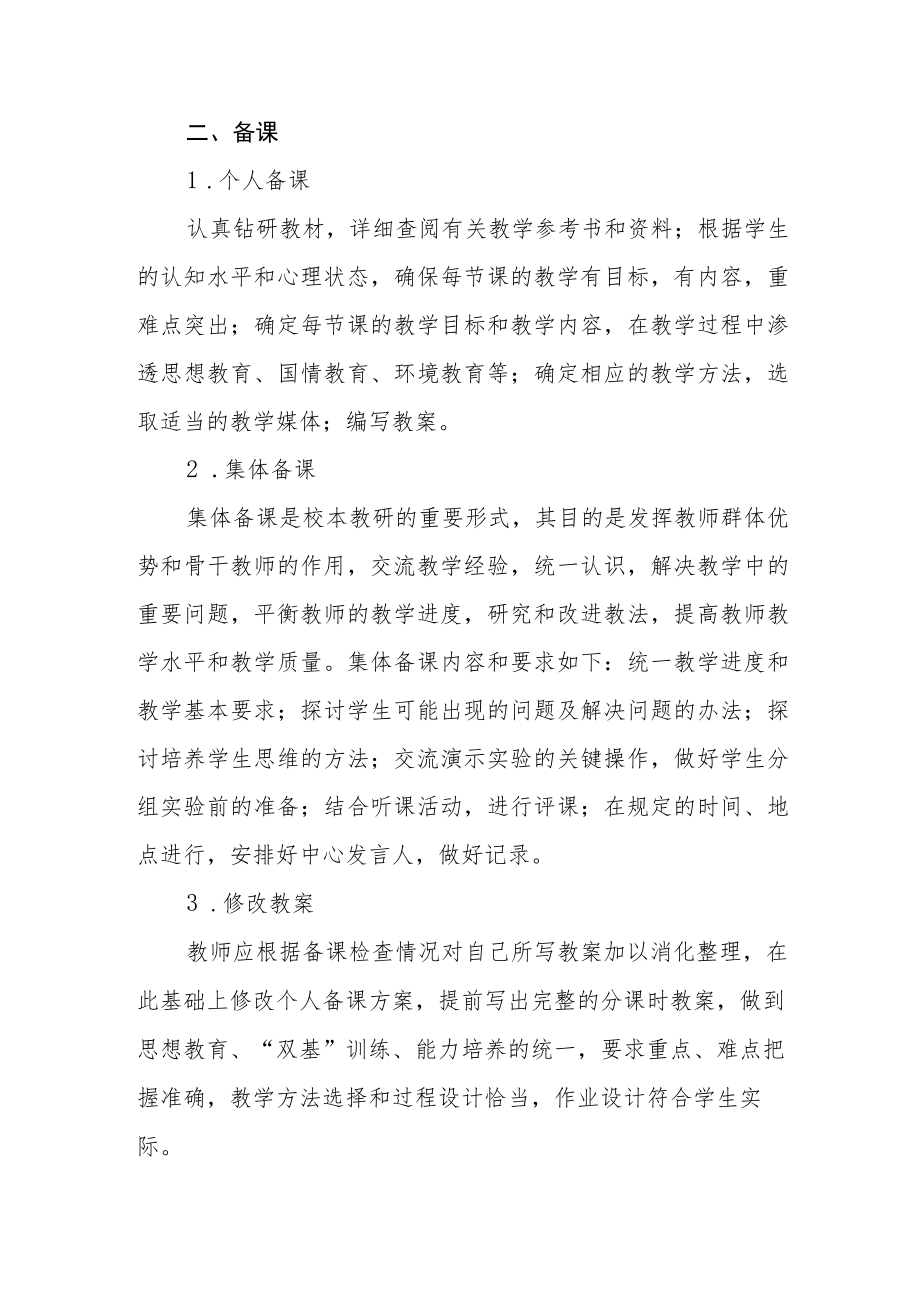 二、备课

1.个人备课

认真钻研教材，详细查阅有关教学参考书和资料；根据学生的认知水平和心理状态，确保每节课的教学有目标，有内容，重难点突出；确定每节课的教学目标和教学内容，在教学过程中渗透思想教育、国情教育、环境教育等；确定相应的教学方法，选取适当的教学媒体；编写教案。

2.集体备课

集体备课是校本教研的重要形式，其目的是发挥教师群体优势和骨干教师的作用，交流教学经验，统一认识，解决教学中的重要问题，平衡教师的教学进度，研究和改进教法，提高教师教学水平和教学质量。集体备课内容和要求如下：统一教学进度和教学基本要求；探讨学生可能出现的问题及解决问题的办法；探讨培养学生思维的方法；交流演示实验的关键操作，做好学生分组实验前的准备；结合听课活动，进行评课；在规定的时间、地点进行，安排好中心发言人，做好记录。

3.修改教案

教师应根据备课检查情况对自己所写教案加以消化整理，在此基础上修改个人备课方案，提前写出完整的分课时教案，做到思想教育、“双基”训练、能力培养的统一，要求重点、难点把握准确，教学方法选择和过程设计恰当，作业设计符合学生实际。